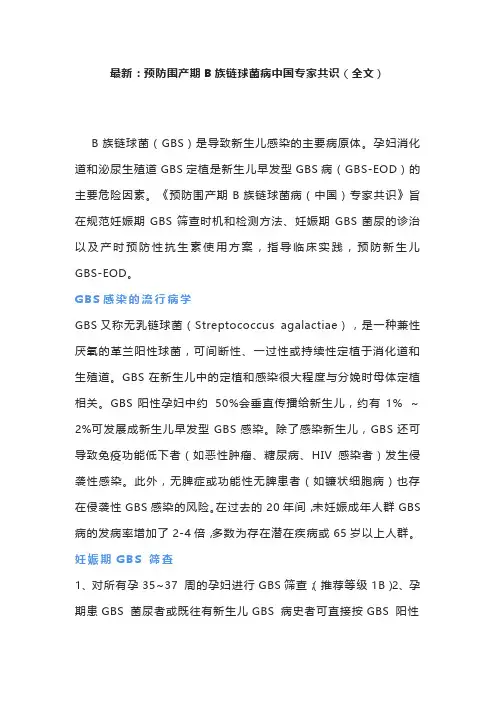 最新：预防围产期 B 族链球菌病中国专家共识（全文）

B 族链球菌（GBS）是导致新生儿感染的主要病原体。孕妇消化道和泌尿生殖道 GBS 定植是新生儿早发型 GBS 病（GBS-EOD）的主要危险因素。《预防围产期 B 族链球菌病（中国）专家共识》旨在规范妊娠期 GBS 筛查时机和检测方法、妊娠期 GBS 菌尿的诊治以及产时预防性抗生素使用方案，指导临床实践，预防新生儿 GBS-EOD。

GBS 感染的流行病学

GBS 又称无乳链球菌（Streptococcus agalactiae），是一种兼性厌氧的革兰阳性球菌，可间断性、一过性或持续性定植于消化道和生殖道。GBS 在新生儿中的定植和感染很大程度与分娩时母体定植相关。GBS 阳性孕妇中约 50%会垂直传播给新生儿，约有 1% ~ 2%可发展成新生儿早发型 GBS 感染。除了感染新生儿，GBS 还可导致免疫功能低下者（如恶性肿瘤、糖尿病、HIV 感染者）发生侵袭性感染。此外，无脾症或功能性无脾患者（如镰状细胞病）也存在侵袭性 GBS 感染的风险。在过去的 20 年间，未妊娠成年人群 GBS 病的发病率增加了 2-4 倍，多数为存在潜在疾病或 65 岁以上人群。

妊娠期 GBS 筛查

1、对所有孕 35~37 周的孕妇进行 GBS 筛查（推荐等级 1B）2、孕期患 GBS 菌尿者或既往有新生儿 GBS 病史者可直接按 GBS 阳性